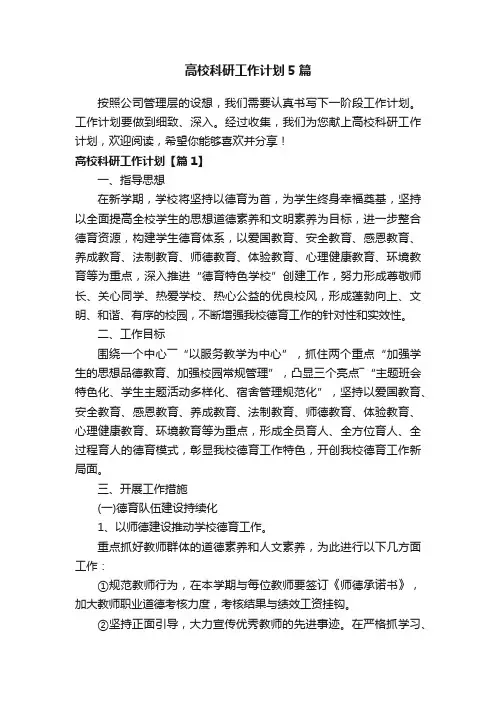 高校科研工作计划5篇

按照公司管理层的设想，我们需要认真书写下一阶段工作计划。工作计划要做到细致、深入。经过收集，我们为您献上高校科研工作计划，欢迎阅读，希望你能够喜欢并分享！

高校科研工作计划【篇1】

一、指导思想

在新学期，学校将坚持以德育为首，为学生终身幸福奠基，坚持以全面提高全校学生的思想道德素养和文明素养为目标，进一步整合德育资源，构建学生德育体系，以爱国教育、安全教育、感恩教育、养成教育、法制教育、师德教育、体验教育、心理健康教育、环境教育等为重点，深入推进“德育特色学校”创建工作，努力形成尊敬师长、关心同学、热爱学校、热心公益的优良校风，形成蓬勃向上、文明、和谐、有序的校园，不断增强我校德育工作的针对性和实效性。

二、工作目标

围绕一个中心¯“以服务教学为中心”，抓住两个重点“加强学生的思想品德教育、加强校园常规管理”，凸显三个亮点¯“主题班会特色化、学生主题活动多样化、宿舍管理规范化”，坚持以爱国教育、安全教育、感恩教育、养成教育、法制教育、师德教育、体验教育、心理健康教育、环境教育等为重点，形成全员育人、全方位育人、全过程育人的德育模式，彰显我校德育工作特色，开创我校德育工作新局面。

三、开展工作措施

(一)德育队伍建设持续化

1、以师德建设推动学校德育工作。

重点抓好教师群体的道德素养和人文素养，为此进行以下几方面工作：

①规范教师行为，在本学期与每位教师要签订《师德承诺书》，加大教师职业道德考核力度，考核结果与绩效工资挂钩。

②坚持正面引导，大力宣传优秀教师的先进事迹。在严格抓学习、